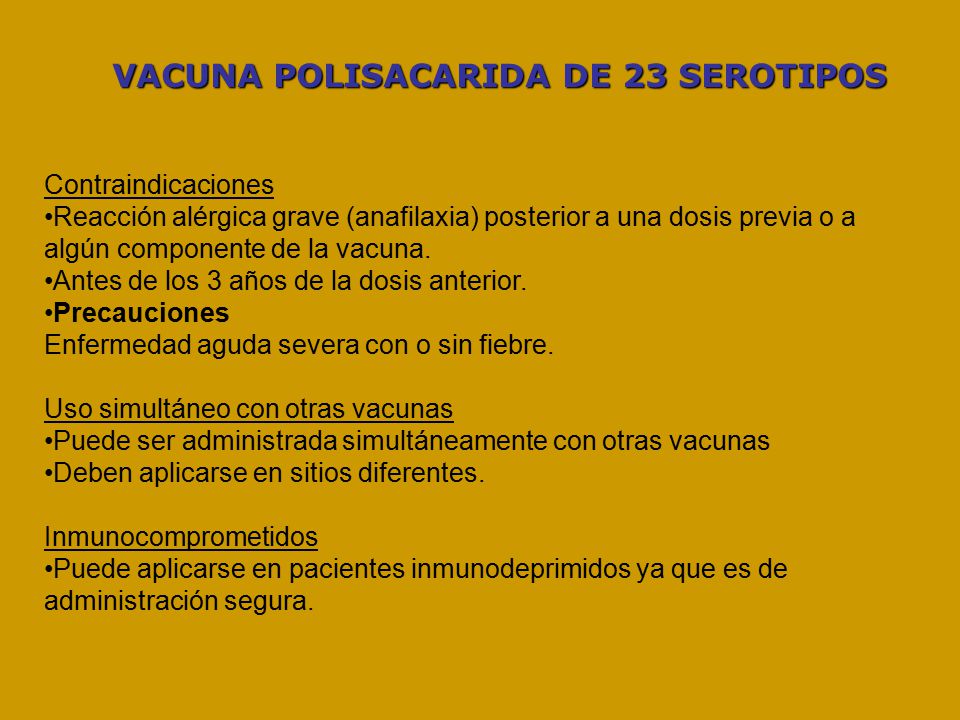 VACUNA POLISACARIDA DE 23 SEROTIPOS

Contraindicaciones
•Reacción alérgica grave (anafilaxia) posterior a una dosis previa o a algún componente de la vacuna.
•Antes de los 3 años de la dosis anterior.
•Precauciones
Enfermedad aguda severa con o sin fiebre.

Uso simultáneo con otras vacunas
•Puede ser administrada simultáneamente con otras vacunas
•Deben aplicarse en sitios diferentes.

Inmunocomprometidos
•Puede aplicarse en pacientes inmunodeprimidos ya que es de administración segura.